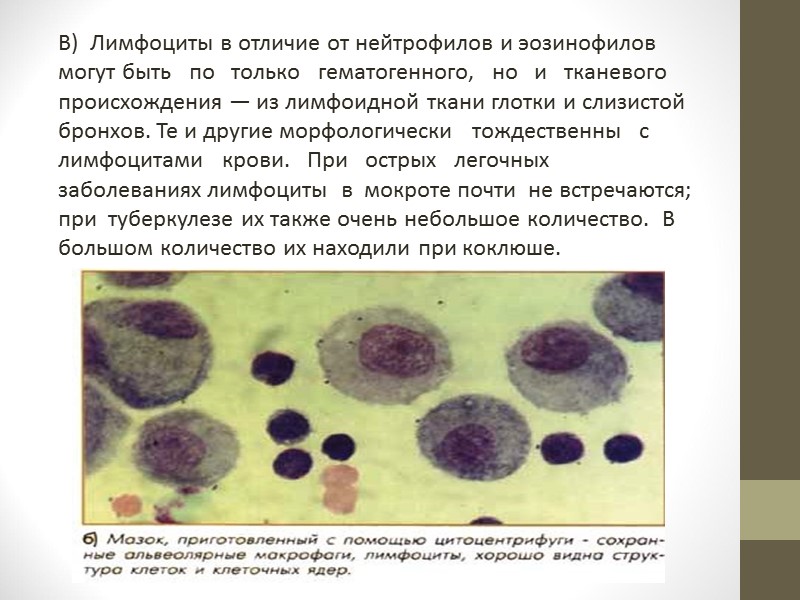 В) Лимфоциты в отличие от нейтрофилов и эозинофилов могут быть по только гематогенного, но и тканевого происхождения — из лимфоидной ткани глотки и слизистой бронхов. Те и другие морфологически тождественны с лимфоцитами крови. При острых легочных заболеваниях лимфоциты в мокроте почти не встречаются; при туберкулезе их также очень небольшое количество. В большом количество их находили при коклюше.

б) Мазок, приготовленный с помощью цитоцентрифуги - сохранные альвеолярные макрофаги, лимфоциты, хорошо видна структура клеток и клеточных ядер.